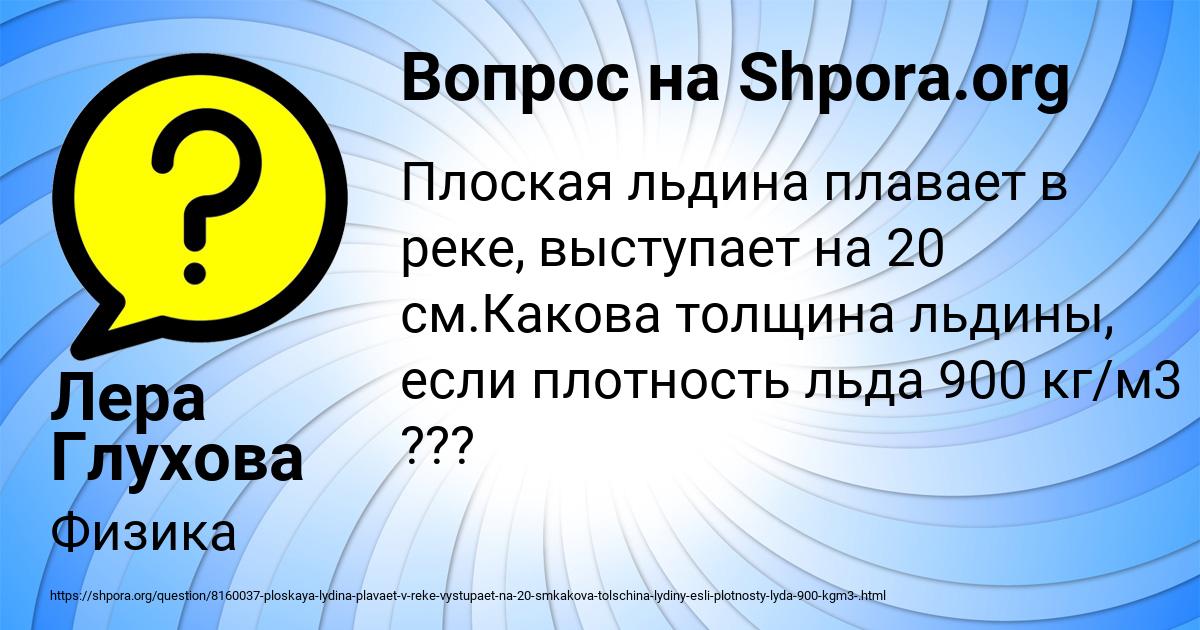 Вопрос на Shpora.org

Плоская льдина плавает в реке, выступает на 20 см.Какова толщина льдины, если плотность льда 900 кг/м3 ???

Лера Глухова

Физика

https://shpora.org/question/8160037-ploskaya-lydina-plavaet-v-reke-vystupaet-na-20-smkakova-tolschina-lydiny-esli-plotnosty-lyda-900-kgm3-.html